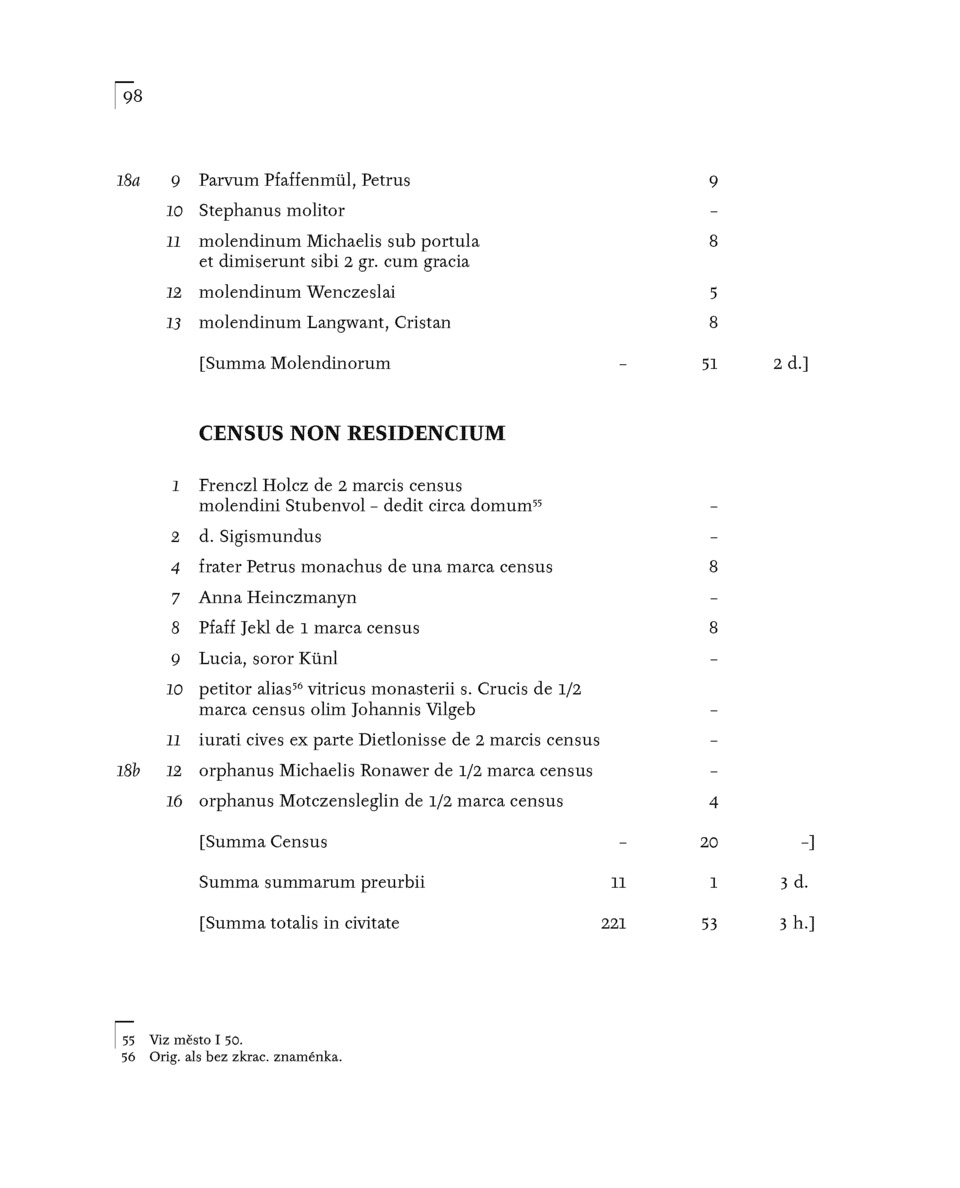 98

| | | | | | |
|---|---|---|---|---|---|
| 18a | 9 | Parvum Pfaffenmül, Petrus | | 9 | |
| | 10 | Stephanus molitor | | – | |
| | 11 | molendinum Michaelis sub portula et dimiserunt sibi 2 gr. cum gracia | | 8 | |
| | 12 | molendinum Wenczeslai | | 5 | |
| | 13 | molendinum Langwant, Cristan | | 8 | |
| | | [Summa Molendinorum | – | 51 | 2 d.] |

CENSUS NON RESIDENCIUM

| | | | | | |
|---|---|---|---|---|---|
| | 1 | Frenczl Holcz de 2 marcis census molendini Stubenvol – dedit circa domum$^{55}$ | | – | |
| | 2 | d. Sigismundus | | – | |
| | 4 | frater Petrus monachus de una marca census | | 8 | |
| | 7 | Anna Heinczmanyn | | – | |
| | 8 | Pfaff Jekl de 1 marca census | | 8 | |
| | 9 | Lucia, soror Künl | | – | |
| | 10 | petitor alias$^{56}$ vitricus monasterii s. Crucis de 1/2 marca census olim Johannis Vilgeb | | – | |
| | 11 | iurati cives ex parte Dietlonisse de 2 marcis census | | – | |
| 18b | 12 | orphanus Michaelis Ronawer de 1/2 marca census | | – | |
| | 16 | orphanus Motczensleglin de 1/2 marca census | | 4 | |
| | | [Summa Census | – | 20 | –] |
| | | Summa summarum preurbii | 11 | 1 | 3 d. |
| | | [Summa totalis in civitate | 221 | 53 | 3 h.] |

55 Viz město I 50.
56 Orig. als bez zkrac. znaménka.